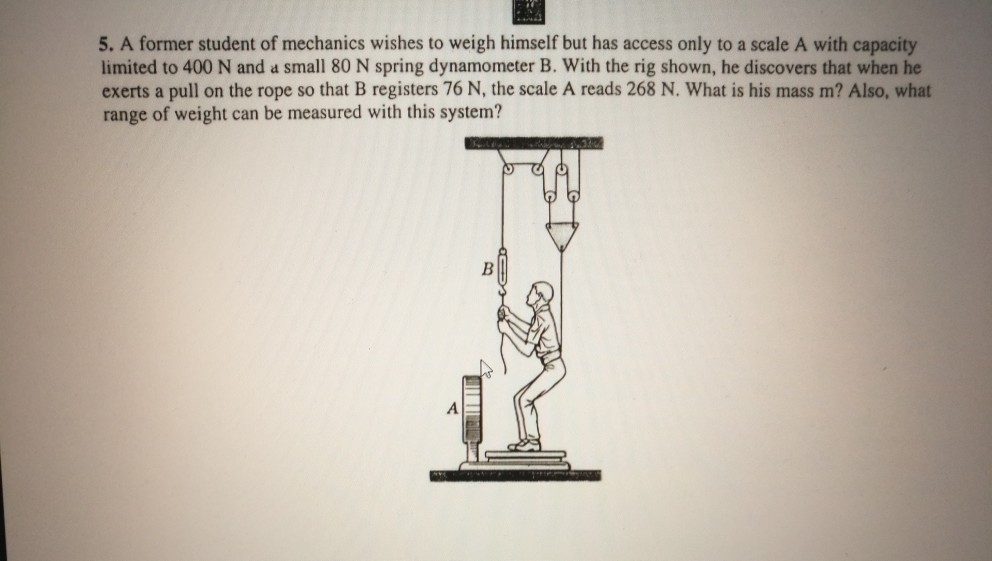 5. A former student of mechanics wishes to weigh himself but has access only to a scale A with capacity limited to 400 N and a small 80 N spring dynamometer B. With the rig shown, he discovers that when he exerts a pull on the rope so that B registers 76 N, the scale A reads 268 N. What is his mass m? Also, what range of weight can be measured with this system?

B

A